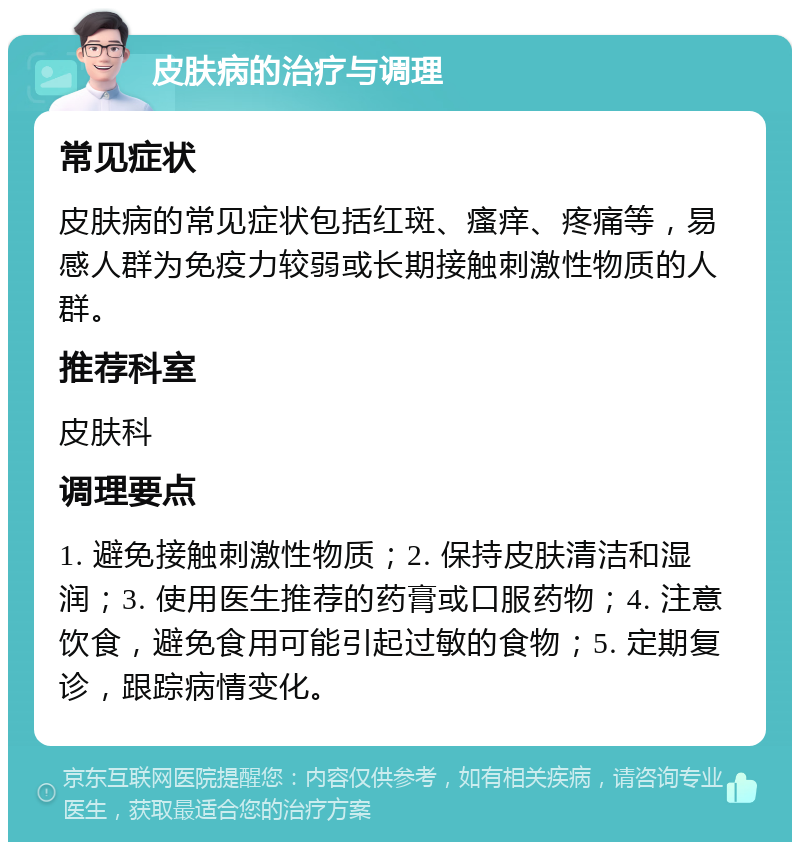 皮肤病的治疗与调理

常见症状

皮肤病的常见症状包括红斑、瘙痒、疼痛等，易感人群为免疫力较弱或长期接触刺激性物质的人群。

推荐科室

皮肤科

调理要点

1. 避免接触刺激性物质；2. 保持皮肤清洁和湿润；3. 使用医生推荐的药膏或口服药物；4. 注意饮食，避免食用可能引起过敏的食物；5. 定期复诊，跟踪病情变化。

京东互联网医院提醒您：内容仅供参考，如有相关疾病，请咨询专业医生，获取最适合您的治疗方案